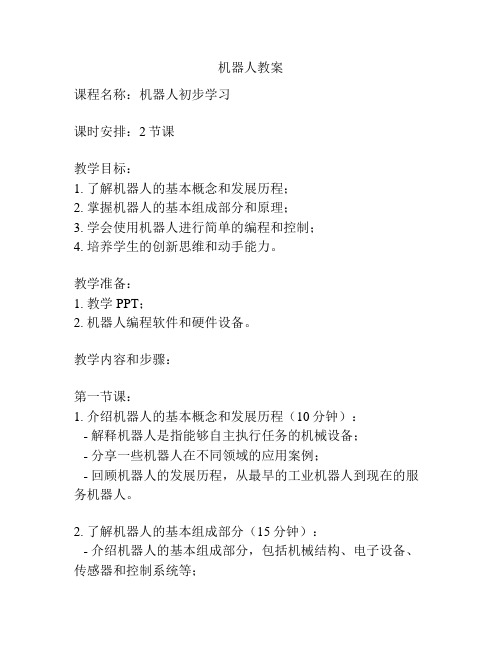 机器人教案

课程名称：机器人初步学习

课时安排：2 节课

教学目标：
1. 了解机器人的基本概念和发展历程；
2. 掌握机器人的基本组成部分和原理；
3. 学会使用机器人进行简单的编程和控制；
4. 培养学生的创新思维和动手能力。

教学准备：
1. 教学 PPT；
2. 机器人编程软件和硬件设备。

教学内容和步骤：

第一节课：
1. 介绍机器人的基本概念和发展历程（10 分钟）：
- 解释机器人是指能够自主执行任务的机械设备；
- 分享一些机器人在不同领域的应用案例；
- 回顾机器人的发展历程，从最早的工业机器人到现在的服务机器人。

2. 了解机器人的基本组成部分（15 分钟）：
- 介绍机器人的基本组成部分，包括机械结构、电子设备、传感器和控制系统等；